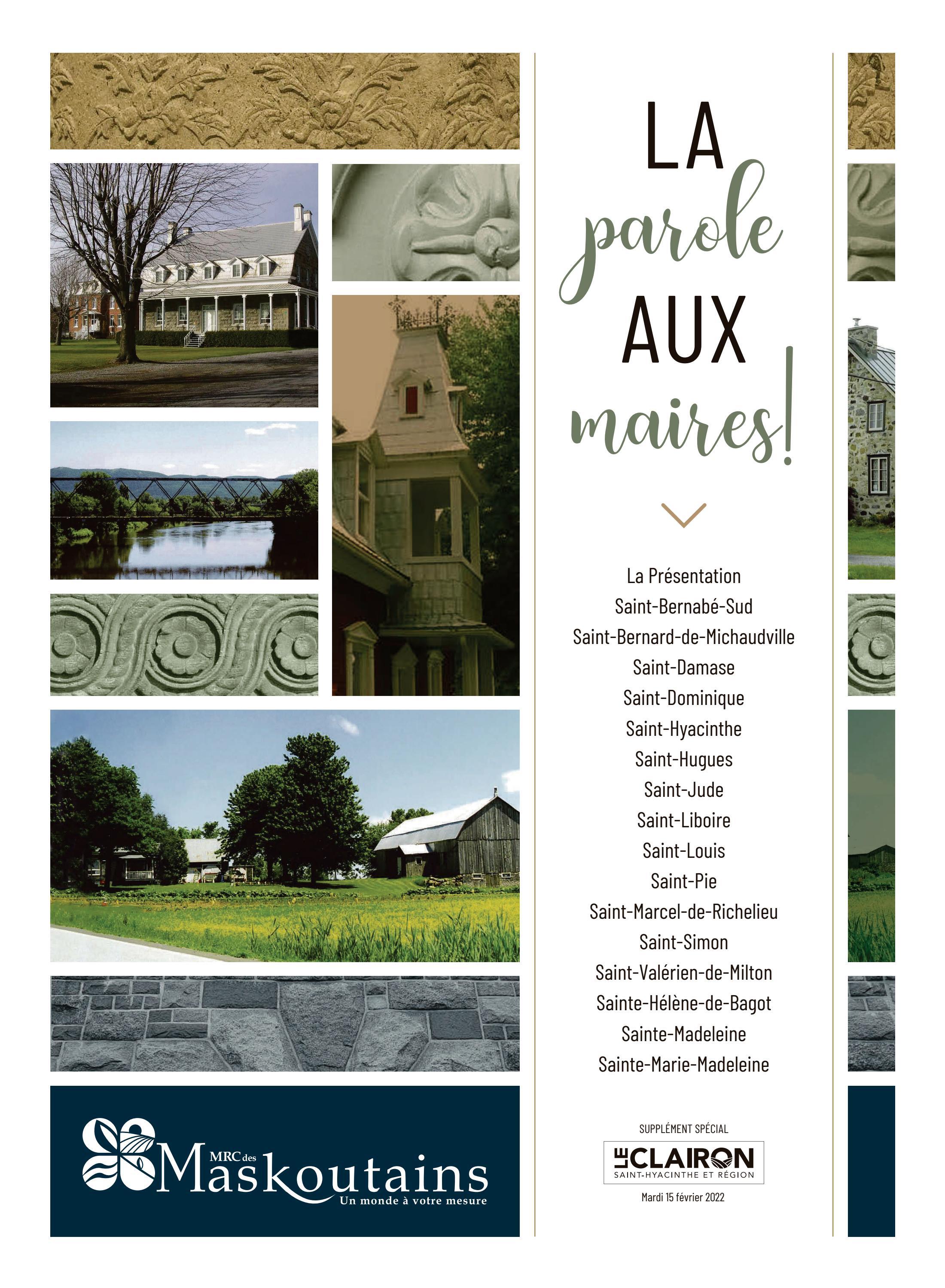 LA parole AUX maires!

La Présentation
Saint-Bernabé-Sud
Saint-Bernard-de-Michaudville
Saint-Damase
Saint-Dominique
Saint-Hyacinthe
Saint-Hugues
Saint-Jude
Saint-Liboire
Saint-Louis
Saint-Pie
Saint-Marcel-de-Richelieu
Saint-Simon
Saint-Valérien-de-Milton
Sainte-Hélène-de-Bagot
Sainte-Madeleine
Sainte-Marie-Madeleine

MRC des Maskoutains
Un monde à votre mesure

SUPPLÉMENT SPÉCIAL
LE CLAIRON
SAINT-HYACINTHE ET RÉGION
Mardi 15 février 2022